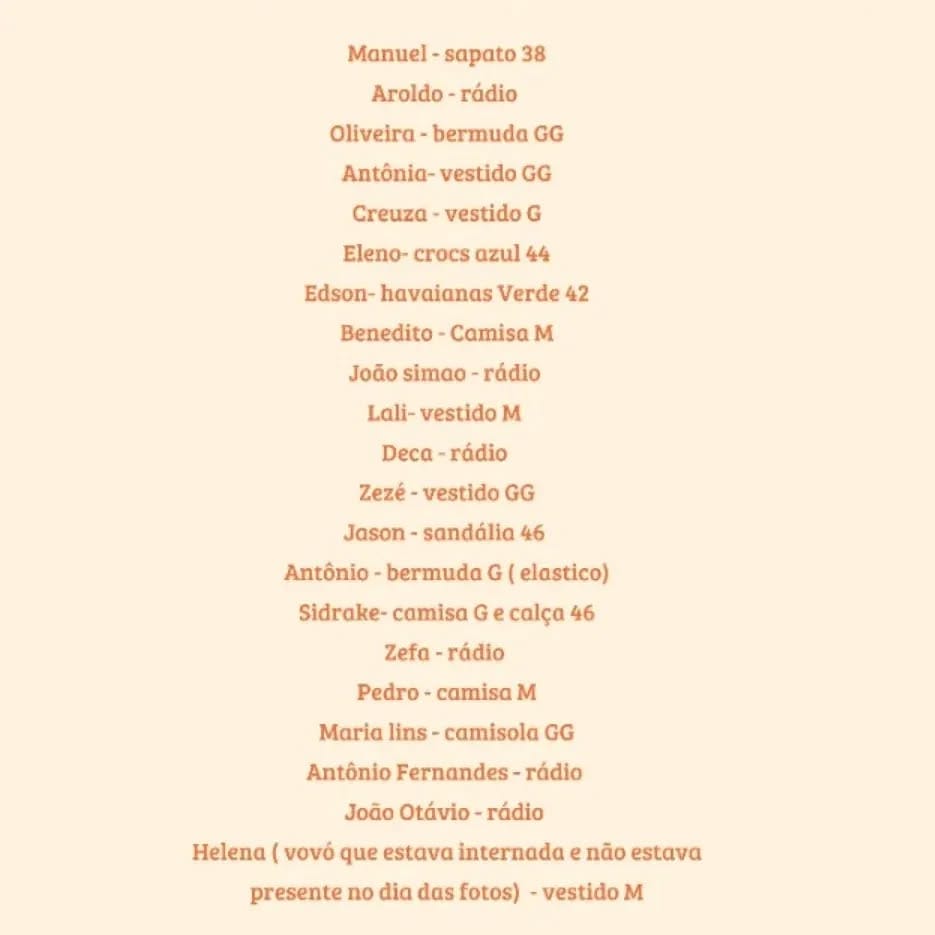 Manuel - sapato 38
Aroldo - rádio
Oliveira - bermuda GG
Antônia- vestido GG
Creuza - vestido G
Eleno- crocs azul 44
Edson- havaianas Verde 42
Benedito - Camisa M
João simao - rádio
Lali- vestido M
Deca - rádio
Zezé - vestido GG
Jason - sandália 46
Antônio - bermuda G ( elastico)
Sidrake- camisa G e calça 46
Zefa - rádio
Pedro - camisa M
Maria lins - camisola GG
Antônio Fernandes - rádio
João Otávio - rádio
Helena ( vovó que estava internada e não estava presente no dia das fotos) - vestido M